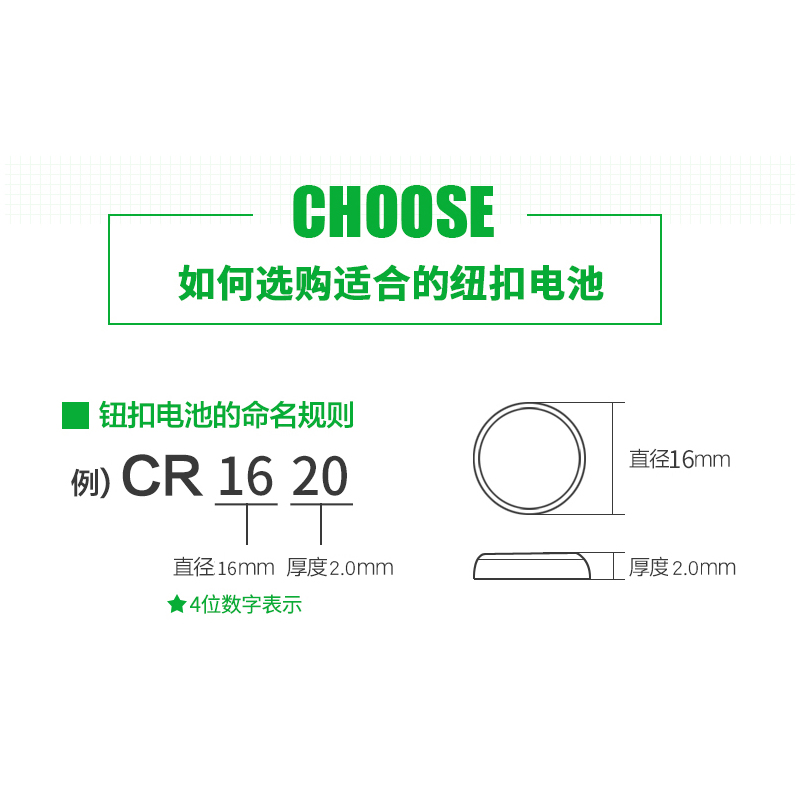 CHOOSE
如何选购适合的纽扣电池

钮扣电池的命名规则

例) CR 16 20

直径16mm 厚度2.0mm

★4位数字表示

直径16mm

厚度2.0mm